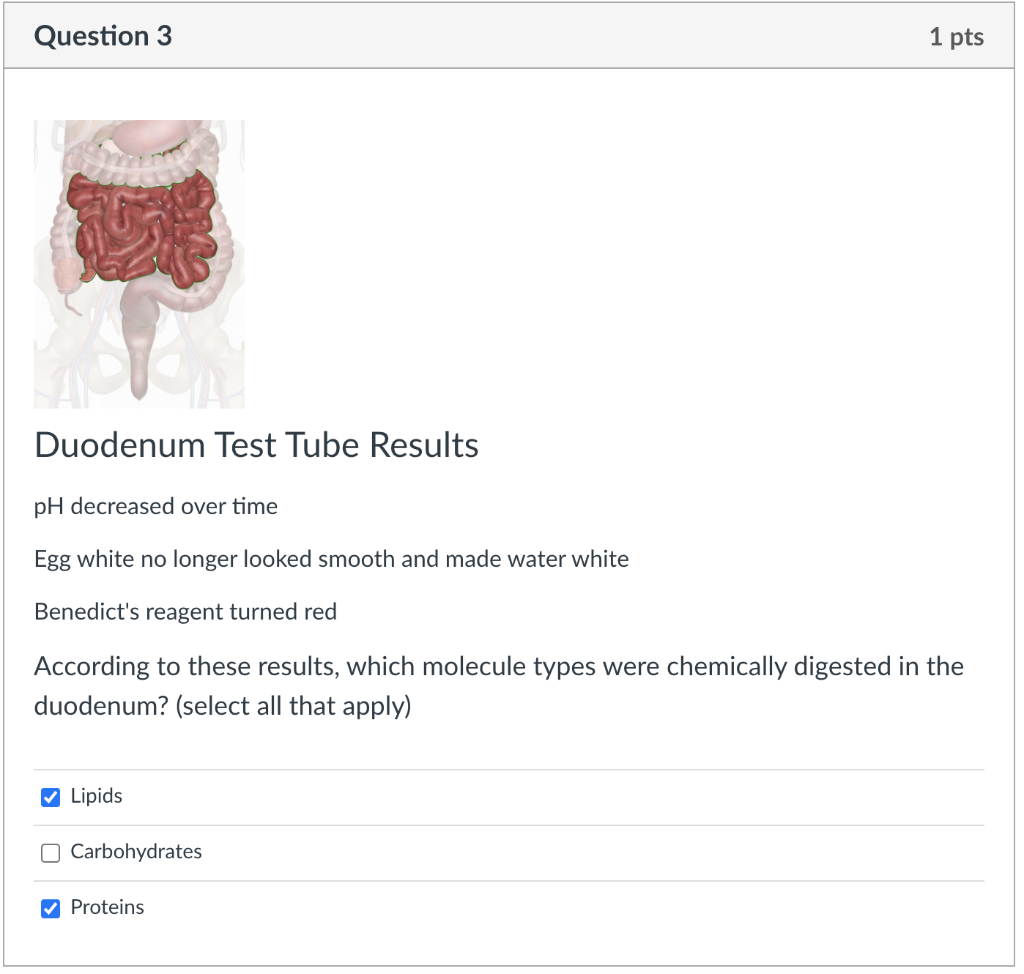 Question 3

1 pts

Duodenum Test Tube Results

pH decreased over time

Egg white no longer looked smooth and made water white

Benedict's reagent turned red

According to these results, which molecule types were chemically digested in the duodenum? (select all that apply)

Lipids

Carbohydrates

Proteins